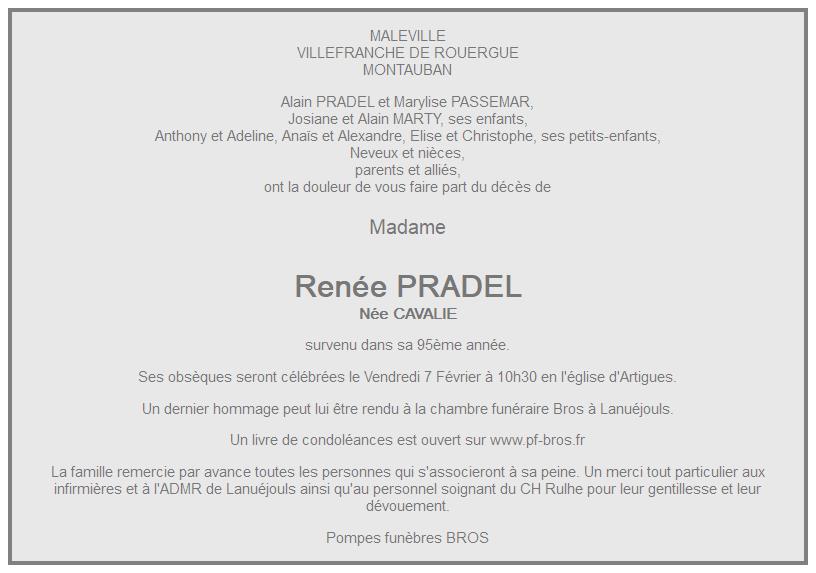 MALEVILLE
VILLEFRANCHE DE ROUERGUE
MONTAUBAN

Alain PRADEL et Marylise PASSEMAR,
Josiane et Alain MARTY, ses enfants,
Anthony et Adeline, Anaïs et Alexandre, Elise et Christophe, ses petits-enfants,
Neveux et nièces,
parents et alliés,
ont la douleur de vous faire part du décès de

Madame

Renée PRADEL
Née CAVALIE

survenu dans sa 95ème année.

Ses obsèques seront célébrées le Vendredi 7 Février à 10h30 en l'église d'Artigues.

Un dernier hommage peut lui être rendu à la chambre funéraire Bros à Lanuéjouls.

Un livre de condoléances est ouvert sur www.pf-bros.fr

La famille remercie par avance toutes les personnes qui s'associeront à sa peine. Un merci tout particulier aux infirmières et à l'ADMR de Lanuéjouls ainsi qu'au personnel soignant du CH Rulhe pour leur gentillesse et leur dévouement.

Pompes funèbres BROS